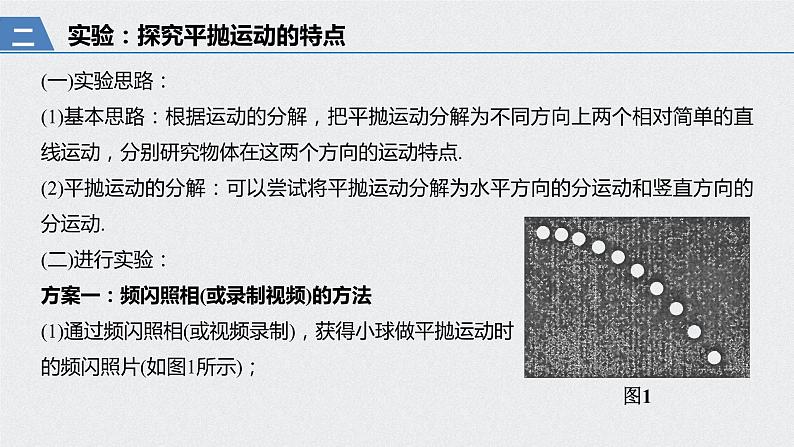 二 实验：探究平抛运动的特点

(一)实验思路：

(1)基本思路：根据运动的分解，把平抛运动分解为不同方向上两个相对简单的直线运动，分别研究物体在这两个方向的运动特点.

(2)平抛运动的分解：可以尝试将平抛运动分解为水平方向的分运动和竖直方向的分运动.

(二)进行实验：

方案一：频闪照相(或录制视频)的方法

(1)通过频闪照相(或视频录制)，获得小球做平抛运动时的频闪照片(如图1所示)；

图1